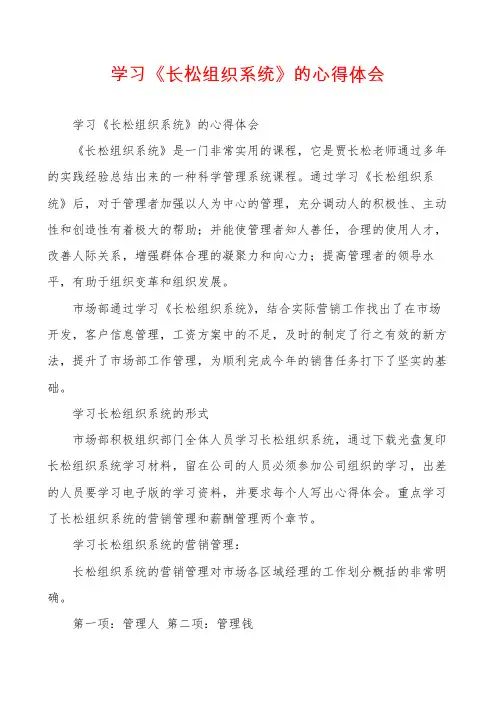 学习《长松组织系统》的心得体会

学习《长松组织系统》的心得体会

《长松组织系统》是一门非常实用的课程，它是贾长松老师通过多年的实践经验总结出来的一种科学管理系统课程。通过学习《长松组织系统》后，对于管理者加强以人为中心的管理，充分调动人的积极性、主动性和创造性有着极大的帮助；并能使管理者知人善任，合理的使用人才，改善人际关系，增强群体合理的凝聚力和向心力；提高管理者的领导水平，有助于组织变革和组织发展。

市场部通过学习《长松组织系统》，结合实际营销工作找出了在市场开发，客户信息管理，工资方案中的不足，及时的制定了行之有效的新方法，提升了市场部工作管理，为顺利完成今年的销售任务打下了坚实的基础。

学习长松组织系统的形式

市场部积极组织部门全体人员学习长松组织系统，通过下载光盘复印长松组织系统学习材料，留在公司的人员必须参加公司组织的学习，出差的人员要学习电子版的学习资料，并要求每个人写出心得体会。重点学习了长松组织系统的营销管理和薪酬管理两个章节。

学习长松组织系统的营销管理：

长松组织系统的营销管理对市场各区域经理的工作划分概括的非常明确。

第一项：管理人 第二项：管理钱